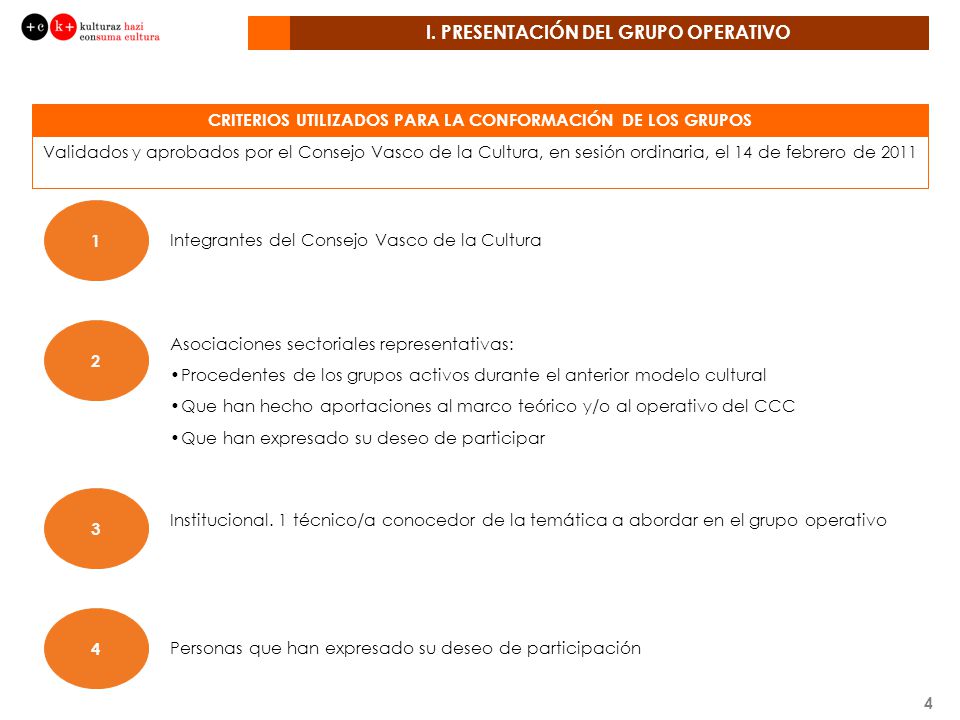 +c k+ kulturaz hazi consuma cultura

I. PRESENTACIÓN DEL GRUPO OPERATIVO

CRITERIOS UTILIZADOS PARA LA CONFORMACIÓN DE LOS GRUPOS

Validados y aprobados por el Consejo Vasco de la Cultura, en sesión ordinaria, el 14 de febrero de 2011

1

Integrantes del Consejo Vasco de la Cultura

2

Asociaciones sectoriales representativas:

•Procedentes de los grupos activos durante el anterior modelo cultural

•Que han hecho aportaciones al marco teórico y/o al operativo del CCC

•Que han expresado su deseo de participar

3

Institucional. 1 técnico/a conocedor de la temática a abordar en el grupo operativo

4

Personas que han expresado su deseo de participación

4